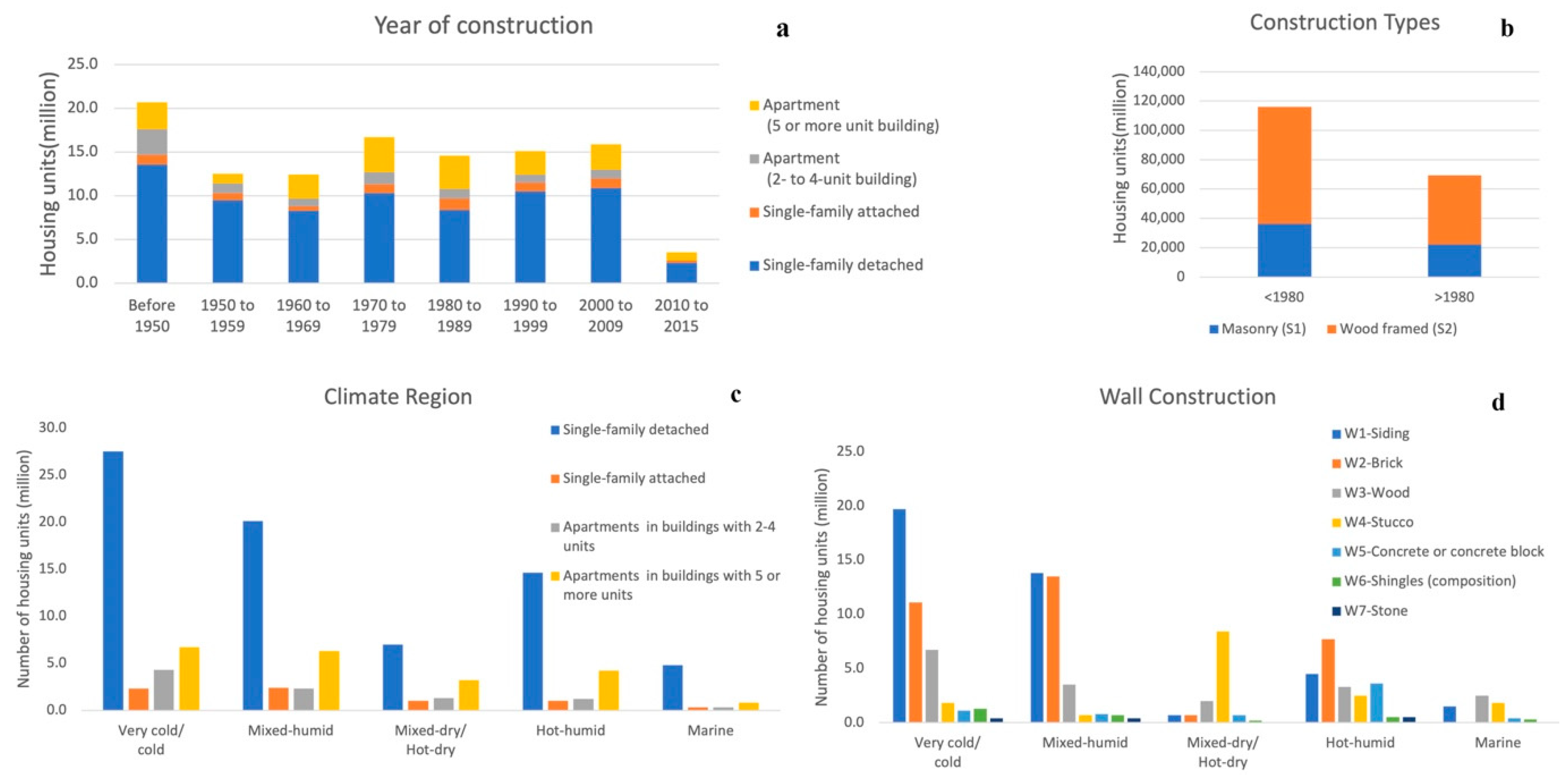 Year of construction

a

Housing units(million)

25.0
20.0
15.0
10.0
5.0
0.0

Before 1950
1950 to 1959
1960 to 1969
1970 to 1979
1980 to 1989
1990 to 1999
2000 to 2009
2010 to 2015

Apartment (5 or more unit building)
Apartment (2- to 4-unit building)
Single-family attached
Single-family detached

Construction Types

b

Housing units(million)

140,000
120,000
100,000
80,000
60,000
40,000
20,000
0

<1980
>1980

Masonry (S1)
Wood framed (S2)

Climate Region

c

Number of housing units (million)

30.0
25.0
20.0
15.0
10.0
5.0
0.0

Very cold/ cold
Mixed-humid
Mixed-dry/ Hot-dry
Hot-humid
Marine

Single-family detached
Single-family attached
Apartments in buildings with 2-4 units
Apartments in buildings with 5 or more units

Wall Construction

d

Number of housing units (million)

25.0
20.0
15.0
10.0
5.0
0.0

Very cold/ cold
Mixed-humid
Mixed-dry/ Hot-dry
Hot-humid
Marine

W1-Siding
W2-Brick
W3-Wood
W4-Stucco
W5-Concrete or concrete block
W6-Shingles (composition)
W7-Stone